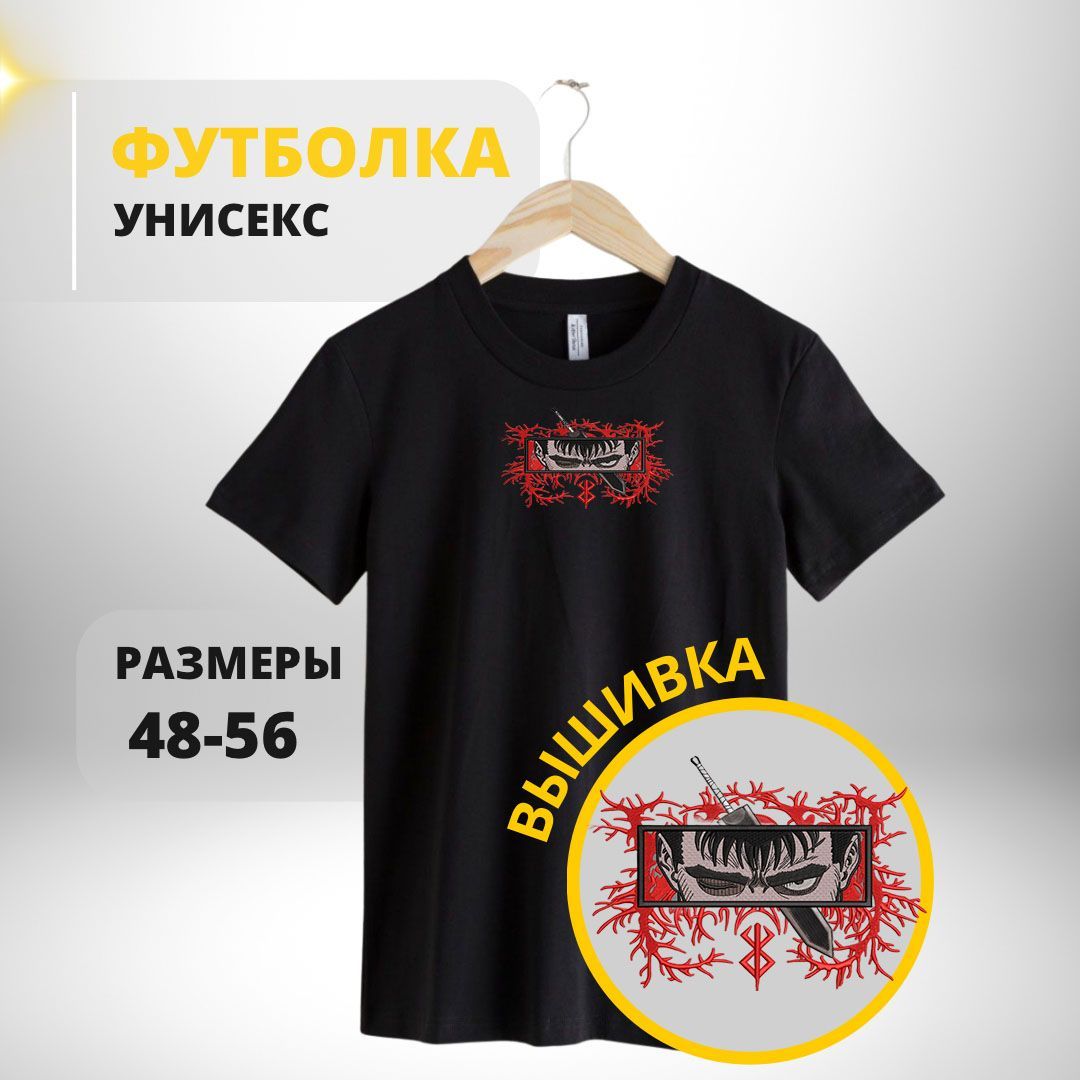 ФУТБОЛКА
УНИСЕКС

РАЗМЕРЫ
48-56

ВЫШИВКА